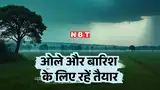 NBT

ओले और बारिश के लिए रहें तैयार